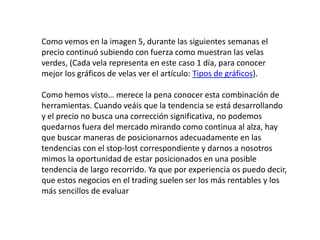 Como vemos en la imagen 5, durante las siguientes semanas el precio continuó subiendo con fuerza como muestran las velas verdes, (Cada vela representa en este caso 1 día, para conocer mejor los gráficos de velas ver el artículo: Tipos de gráficos).

Como hemos visto… merece la pena conocer esta combinación de herramientas. Cuando veáis que la tendencia se está desarrollando y el precio no busca una corrección significativa, no podemos quedarnos fuera del mercado mirando como continua al alza, hay que buscar maneras de posicionarnos adecuadamente en las tendencias con el stop-lost correspondiente y darnos a nosotros mimos la oportunidad de estar posicionados en una posible tendencia de largo recorrido. Ya que por experiencia os puedo decir, que estos negocios en el trading suelen ser los más rentables y los más sencillos de evaluar